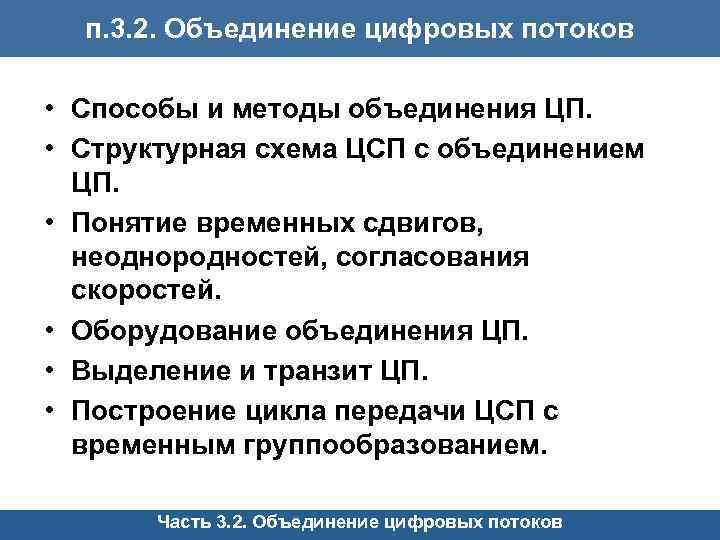 п.3.2. Объединение цифровых потоков

• Способы и методы объединения ЦП.
• Структурная схема ЦСП с объединением ЦП.
• Понятие временных сдвигов, неоднородностей, согласования скоростей.
• Оборудование объединения ЦП.
• Выделение и транзит ЦП.
• Построение цикла передачи ЦСП с временным группообразованием.

Часть 3.2. Объединение цифровых потоков